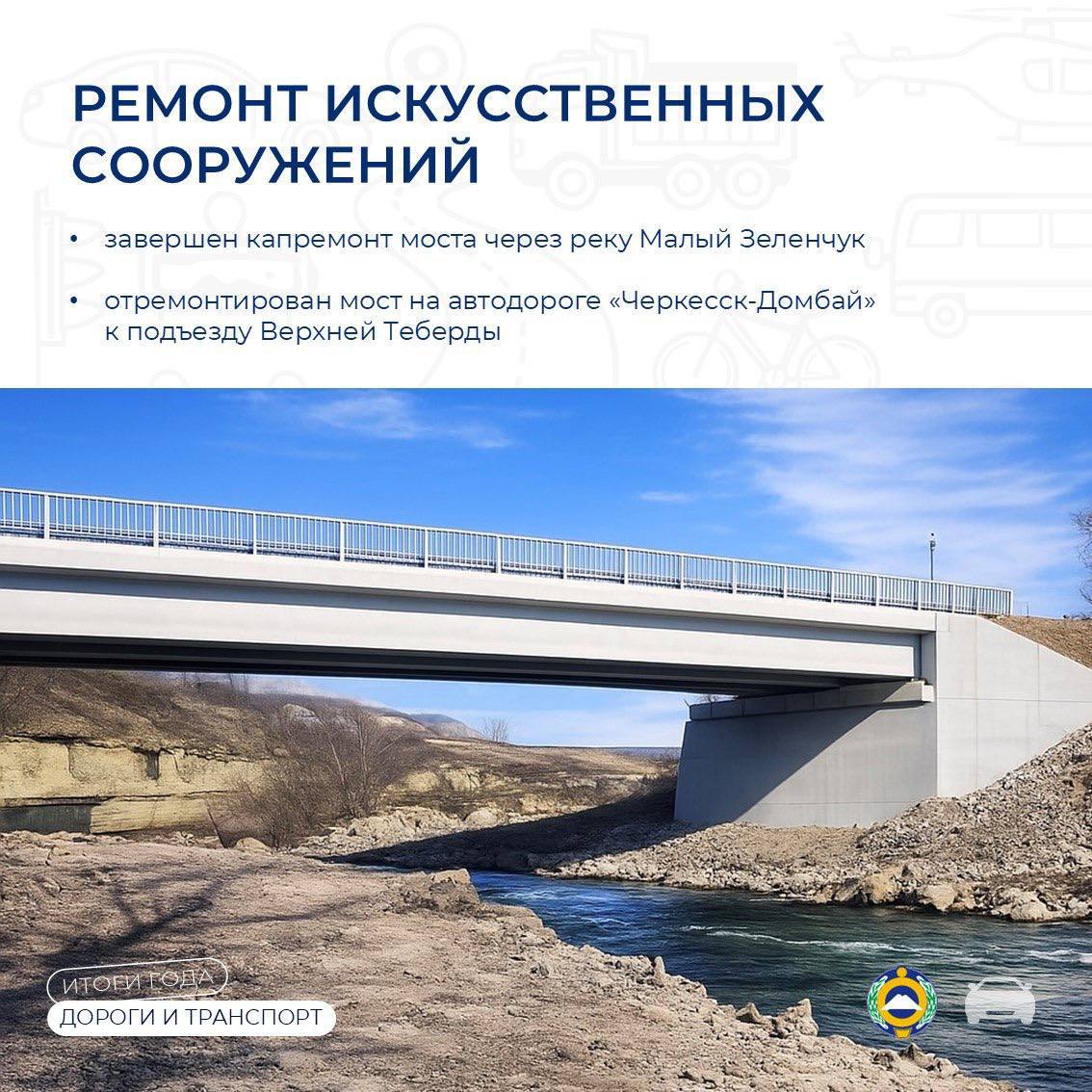 РЕМОНТ ИСКУССТВЕННЫХ СООРУЖЕНИЙ

• завершен капремонт моста через реку Малый Зеленчук

• отремонтирован мост на автодороге «Черкесск-Домбай» к подъезду Верхней Теберды

ИТОГИ ГОДА
ДОРОГИ И ТРАНСПОРТ